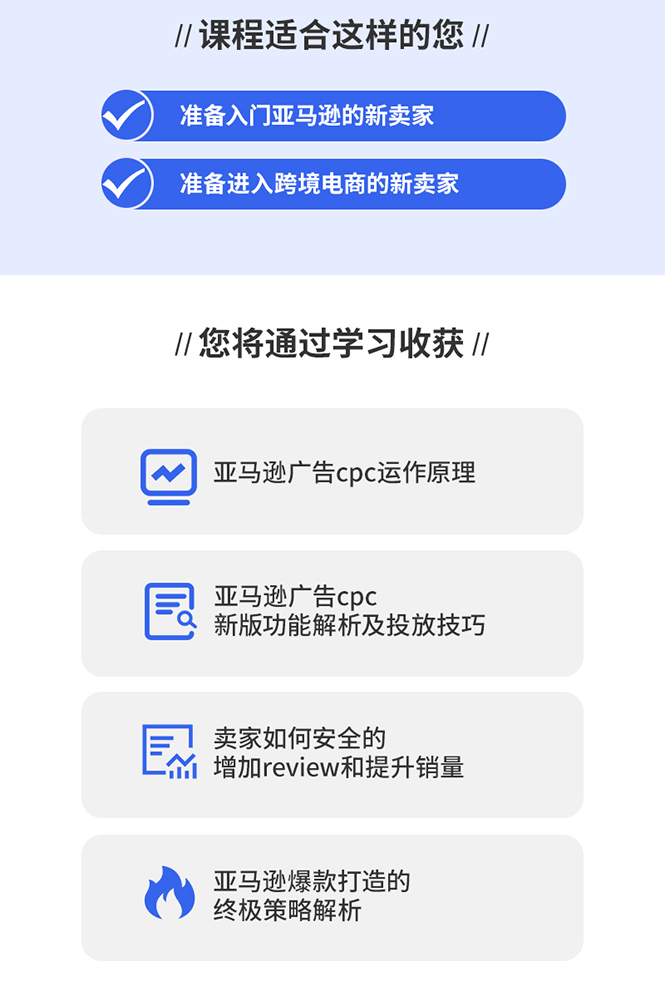 // 课程适合这样的您 //

准备入门亚马逊的新卖家

准备进入跨境电商的新卖家

// 您将通过学习收获 //

亚马逊广告cpc运作原理

亚马逊广告cpc
新版功能解析及投放技巧

卖家如何安全的
增加review和提升销量

亚马逊爆款打造的
终极策略解析